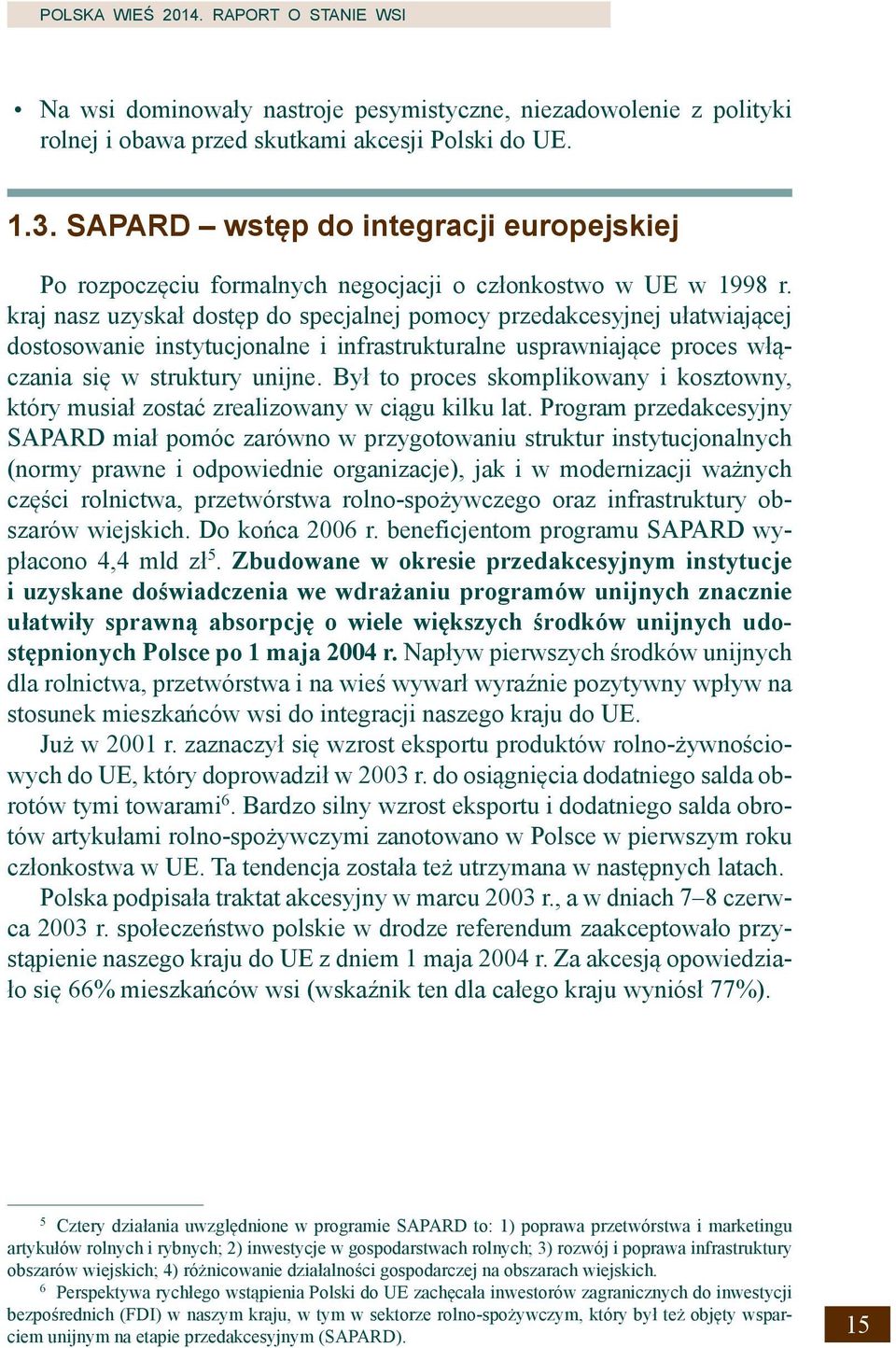 POLSKA WIEŚ 2014. RAPORT O STANIE WSI

• Na wsi dominowały nastroje pesymistyczne, niezadowolenie z polityki rolnej i obawa przed skutkami akcesji Polski do UE.

1.3. SAPARD – wstęp do integracji europejskiej

Po rozpoczęciu formalnych negocjacji o członkostwo w UE w 1998 r. kraj nasz uzyskał dostęp do specjalnej pomocy przedakcesyjnej ułatwiającej dostosowanie instytucjonalne i infrastrukturalne usprawniające proces włączania się w struktury unijne. Był to proces skomplikowany i kosztowny, który musiał zostać zrealizowany w ciągu kilku lat. Program przedakcesyjny SAPARD miał pomóc zarówno w przygotowaniu struktur instytucjonalnych (normy prawne i odpowiednie organizacje), jak i w modernizacji ważnych części rolnictwa, przetwórstwa rolno-spożywczego oraz infrastruktury obszarów wiejskich. Do końca 2006 r. beneficjentom programu SAPARD wypłacono 4,4 mld zł$^5$. Zbudowane w okresie przedakcesyjnym instytucje i uzyskane doświadczenia we wdrażaniu programów unijnych znacznie ułatwiły sprawną absorpcję o wiele większych środków unijnych udostępnionych Polsce po 1 maja 2004 r. Napływ pierwszych środków unijnych dla rolnictwa, przetwórstwa i na wieś wywarł wyraźnie pozytywny wpływ na stosunek mieszkańców wsi do integracji naszego kraju do UE.

Już w 2001 r. zaznaczył się wzrost eksportu produktów rolno-żywnościowych do UE, który doprowadził w 2003 r. do osiągnięcia dodatniego salda obrotów tymi towarami$^6$. Bardzo silny wzrost eksportu i dodatniego salda obrotów artykułami rolno-spożywczymi zanotowano w Polsce w pierwszym roku członkostwa w UE. Ta tendencja została też utrzymana w następnych latach.

Polska podpisała traktat akcesyjny w marcu 2003 r., a w dniach 7–8 czerwca 2003 r. społeczeństwo polskie w drodze referendum zaakceptowało przystąpienie naszego kraju do UE z dniem 1 maja 2004 r. Za akcesją opowiedziało się 66% mieszkańców wsi (wskaźnik ten dla całego kraju wyniósł 77%).

$^5$ Cztery działania uwzględnione w programie SAPARD to: 1) poprawa przetwórstwa i marketingu artykułów rolnych i rybnych; 2) inwestycje w gospodarstwach rolnych; 3) rozwój i poprawa infrastruktury obszarów wiejskich; 4) różnicowanie działalności gospodarczej na obszarach wiejskich.

$^6$ Perspektywa rychłego wstąpienia Polski do UE zachęcała inwestorów zagranicznych do inwestycji bezpośrednich (FDI) w naszym kraju, w tym w sektorze rolno-spożywczym, który był też objęty wsparciem unijnym na etapie przedakcesyjnym (SAPARD).

15